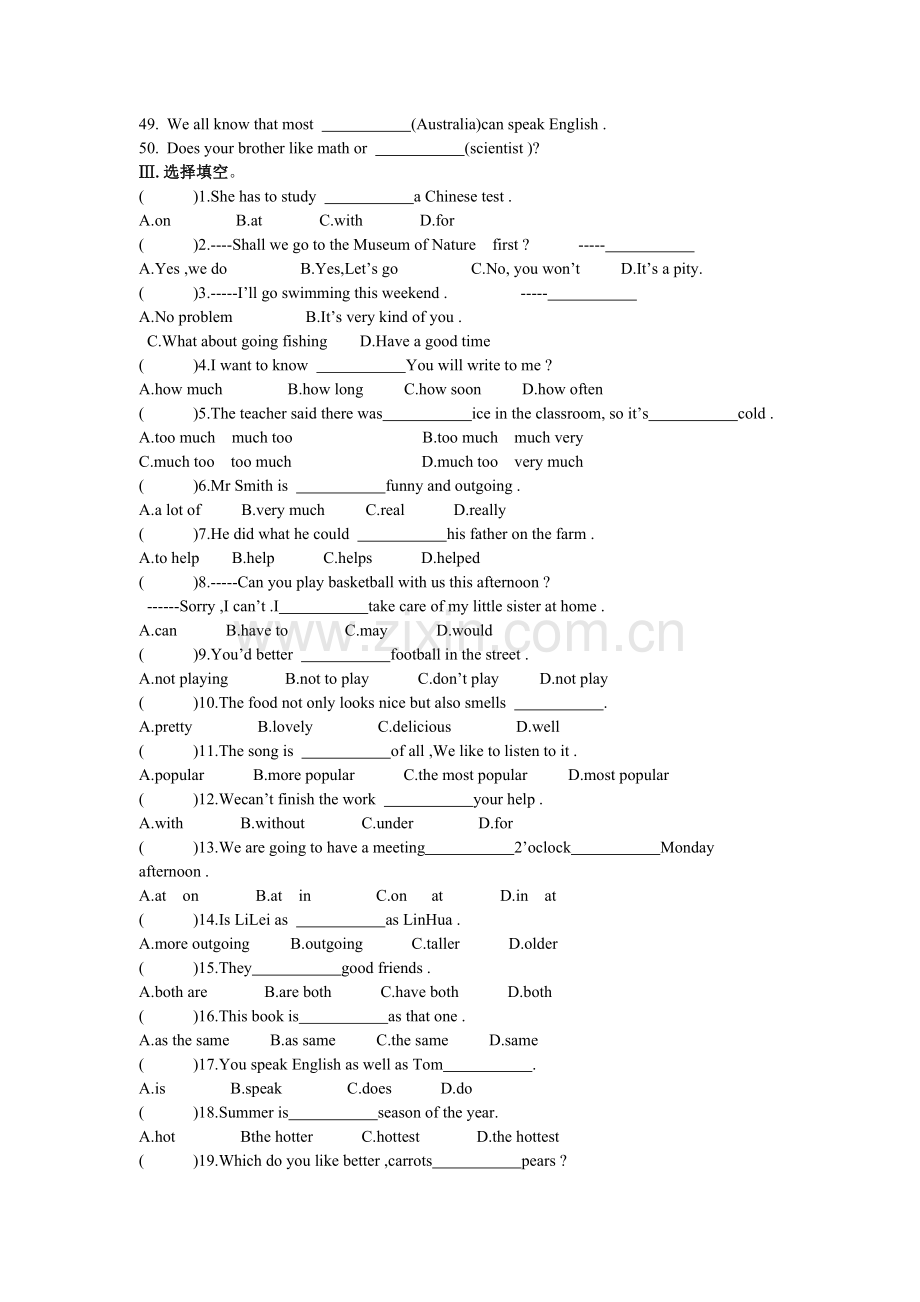 49. We all know that most ____(Australia)can speak English .

50. Does your brother like math or ____(scientist )?

Ⅲ.选择填空。

( )1.She has to study ____a Chinese test .

A.on B.at C.with D.for

( )2.----Shall we go to the Museum of Nature first ? -----____

A.Yes ,we do B.Yes,Let's go C.No, you won't D.It's a pity.

( )3.-----I'll go swimming this weekend . -----____

A.No problem B.It's very kind of you .

C.What about going fishing D.Have a good time

( )4.I want to know ____You will write to me ?

A.how much B.how long C.how soon D.how often

( )5.The teacher said there was____ice in the classroom, so it's____cold .

A.too much much too B.too much much very

C.much too too much D.much too very much

( )6.Mr Smith is ____funny and outgoing .

A.a lot of B.very much C.real D.really

( )7.He did what he could ____his father on the farm .

A.to help B.help C.helps D.helped

( )8.-----Can you play basketball with us this afternoon ?

------Sorry ,I can't .I____take care of my little sister at home .

A.can B.have to C.may D.would

( )9.You'd better ____football in the street .

A.not playing B.not to play C.don't play D.not play

( )10.The food not only looks nice but also smells ____.

A.pretty B.lovely C.delicious D.well

( )11.The song is ____of all ,We like to listen to it .

A.popular B.more popular C.the most popular D.most popular

( )12.Wecan't finish the work ____your help .

A.with B.without C.under D.for

( )13.We are going to have a meeting____2'oclock____Monday afternoon .

A.at on B.at in C.on at D.in at

( )14.Is LiLei as ____as LinHua .

A.more outgoing B.outgoing C.taller D.older

( )15.They____good friends .

A.both are B.are both C.have both D.both

( )16.This book is____as that one .

A.as the same B.as same C.the same D.same

( )17.You speak English as well as Tom____.

A.is B.speak C.does D.do

( )18.Summer is____season of the year.

A.hot Bthe hotter C.hottest D.the hottest

( )19.Which do you like better ,carrots____pears ?

www.zixin.com.cn